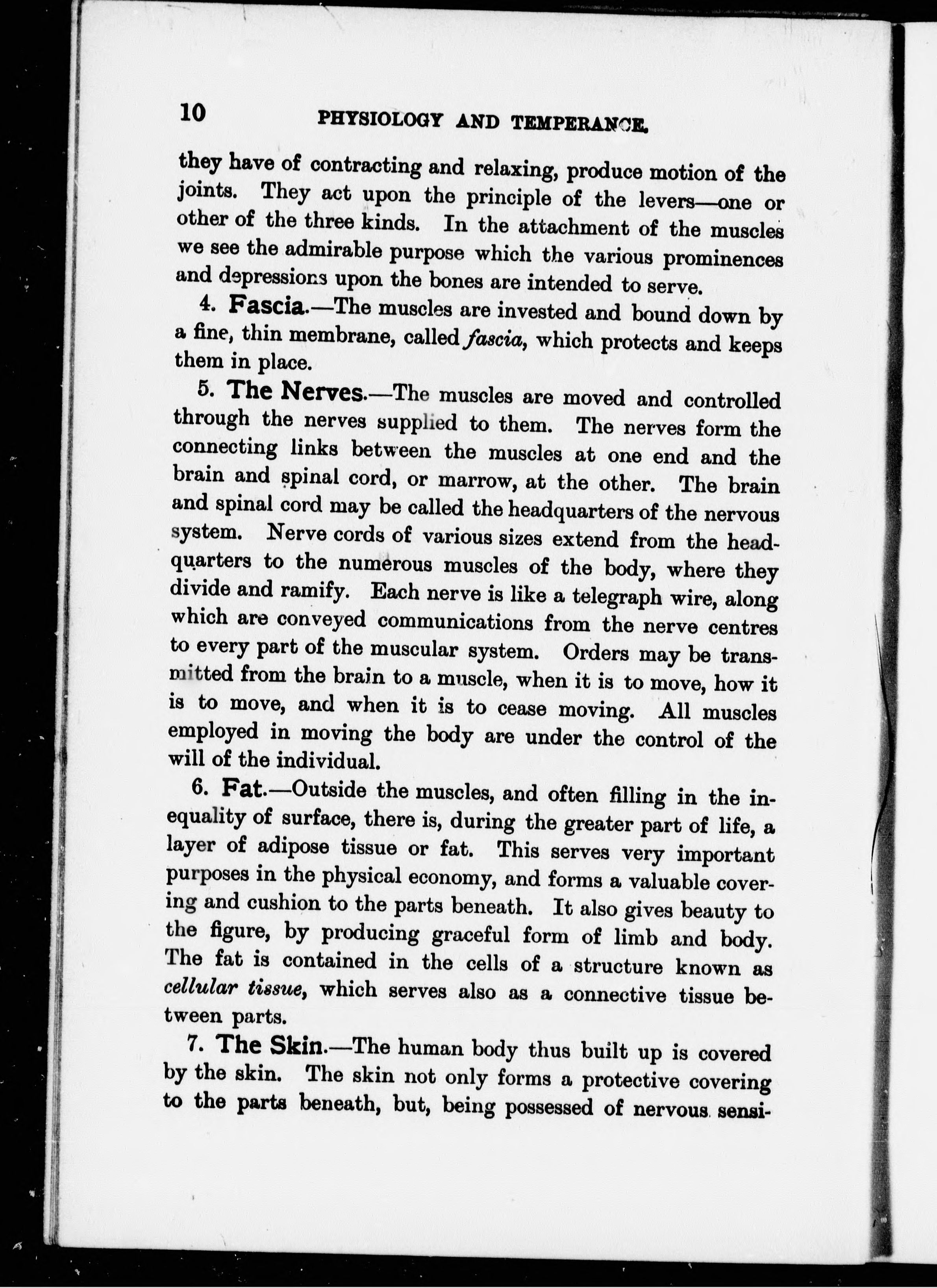 10 PHYSIOLOGY AND TEMPERANCE.

they have of contracting and relaxing, produce motion of the joints. They act upon the principle of the levers—one or other of the three kinds. In the attachment of the muscles we see the admirable purpose which the various prominences and depressions upon the bones are intended to serve.

4. Fascia.—The muscles are invested and bound down by a fine, thin membrane, called fascia, which protects and keeps them in place.

5. The Nerves.—The muscles are moved and controlled through the nerves supplied to them. The nerves form the connecting links between the muscles at one end and the brain and spinal cord, or marrow, at the other. The brain and spinal cord may be called the headquarters of the nervous system. Nerve cords of various sizes extend from the headquarters to the numerous muscles of the body, where they divide and ramify. Each nerve is like a telegraph wire, along which are conveyed communications from the nerve centres to every part of the muscular system. Orders may be transmitted from the brain to a muscle, when it is to move, how it is to move, and when it is to cease moving. All muscles employed in moving the body are under the control of the will of the individual.

6. Fat.—Outside the muscles, and often filling in the inequality of surface, there is, during the greater part of life, a layer of adipose tissue or fat. This serves very important purposes in the physical economy, and forms a valuable covering and cushion to the parts beneath. It also gives beauty to the figure, by producing graceful form of limb and body. The fat is contained in the cells of a structure known as cellular tissue, which serves also as a connective tissue between parts.

7. The Skin.—The human body thus built up is covered by the skin. The skin not only forms a protective covering to the parts beneath, but, being possessed of nervous sensi-